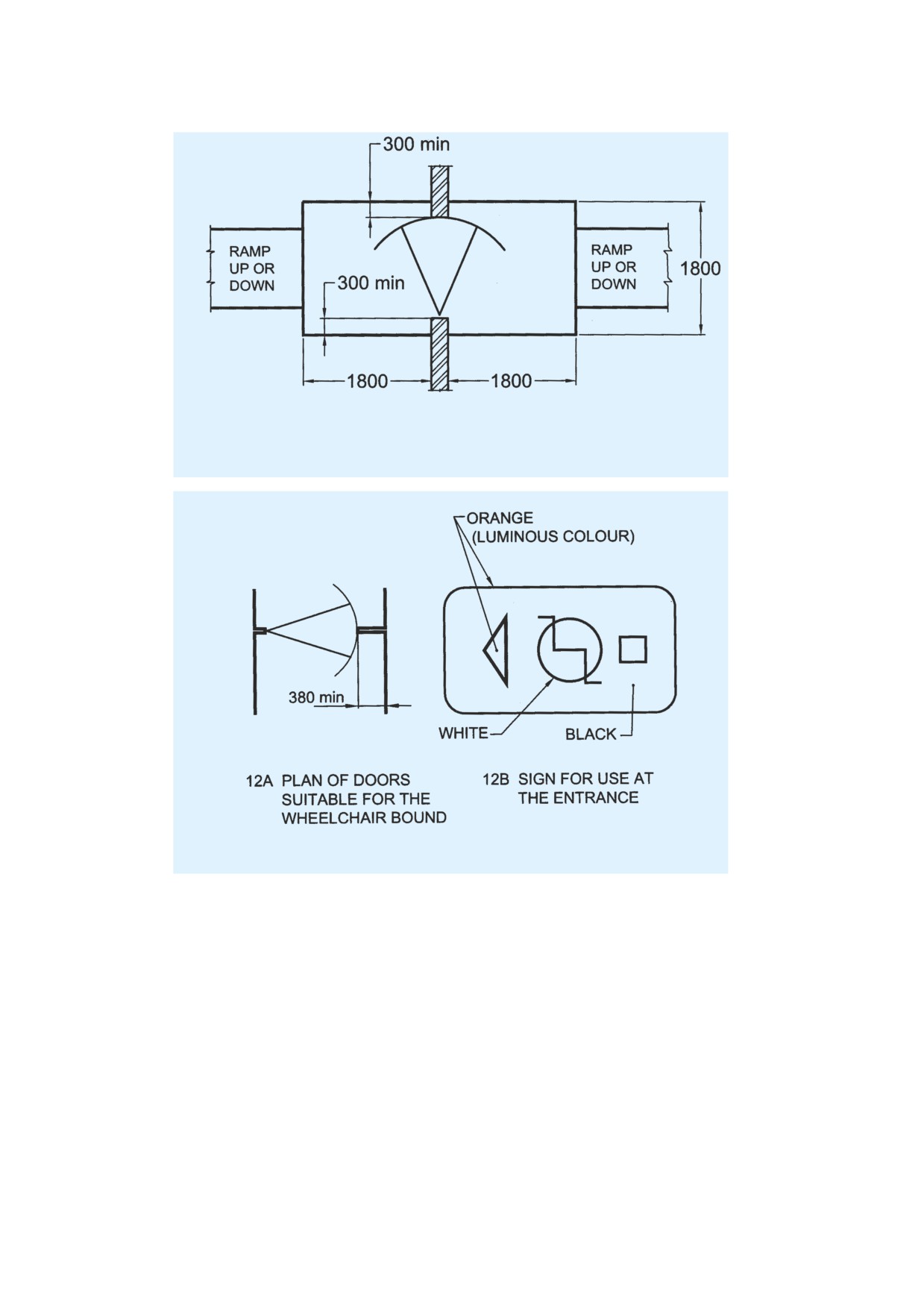 300 min

RAMP UP OR DOWN

300 min

RAMP UP OR DOWN

1800

1800

1800

ORANGE (LUMINOUS COLOUR)

380 min

WHITE

BLACK

12A PLAN OF DOORS SUITABLE FOR THE WHEELCHAIR BOUND

12B SIGN FOR USE AT THE ENTRANCE